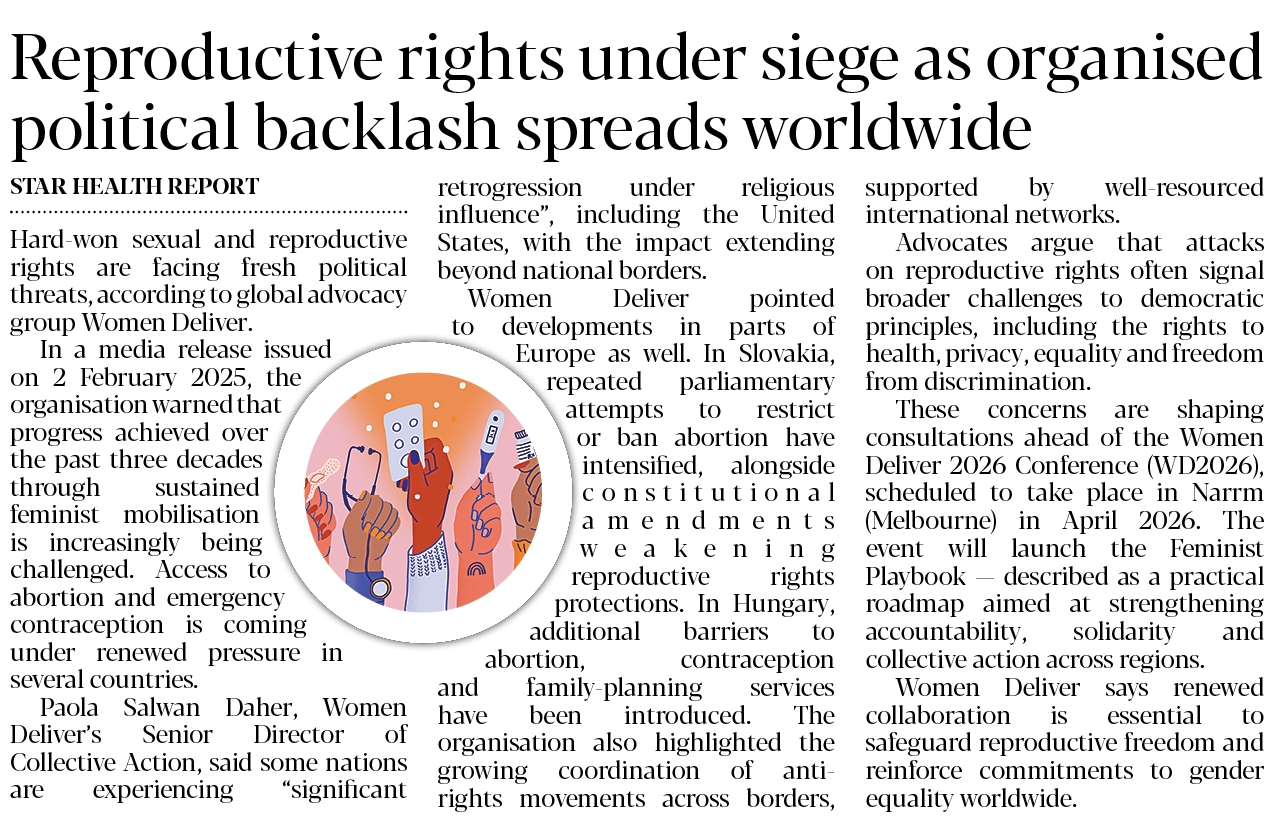 Reproductive rights under siege as organised political backlash spreads worldwide

STAR HEALTH REPORT

Hard-won sexual and reproductive rights are facing fresh political threats, according to global advocacy group Women Deliver.

In a media release issued on 2 February 2025, the organisation warned that progress achieved over the past three decades through sustained feminist mobilisation is increasingly being challenged. Access to abortion and emergency contraception is coming under renewed pressure in several countries.

Paola Salwan Daher, Women Deliver's Senior Director of Collective Action, said some nations are experiencing "significant retrogression under religious influence", including the United States, with the impact extending beyond national borders.

Women Deliver pointed to developments in parts of Europe as well. In Slovakia, repeated parliamentary attempts to restrict or ban abortion have intensified, alongside constitutional amendments weakening reproductive rights protections. In Hungary, additional barriers to abortion, contraception and family-planning services have been introduced. The organisation also highlighted the growing coordination of anti-rights movements across borders, supported by well-resourced international networks.

Advocates argue that attacks on reproductive rights often signal broader challenges to democratic principles, including the rights to health, privacy, equality and freedom from discrimination.

These concerns are shaping consultations ahead of the Women Deliver 2026 Conference (WD2026), scheduled to take place in Narrm (Melbourne) in April 2026. The event will launch the Feminist Playbook — described as a practical roadmap aimed at strengthening accountability, solidarity and collective action across regions.

Women Deliver says renewed collaboration is essential to safeguard reproductive freedom and reinforce commitments to gender equality worldwide.